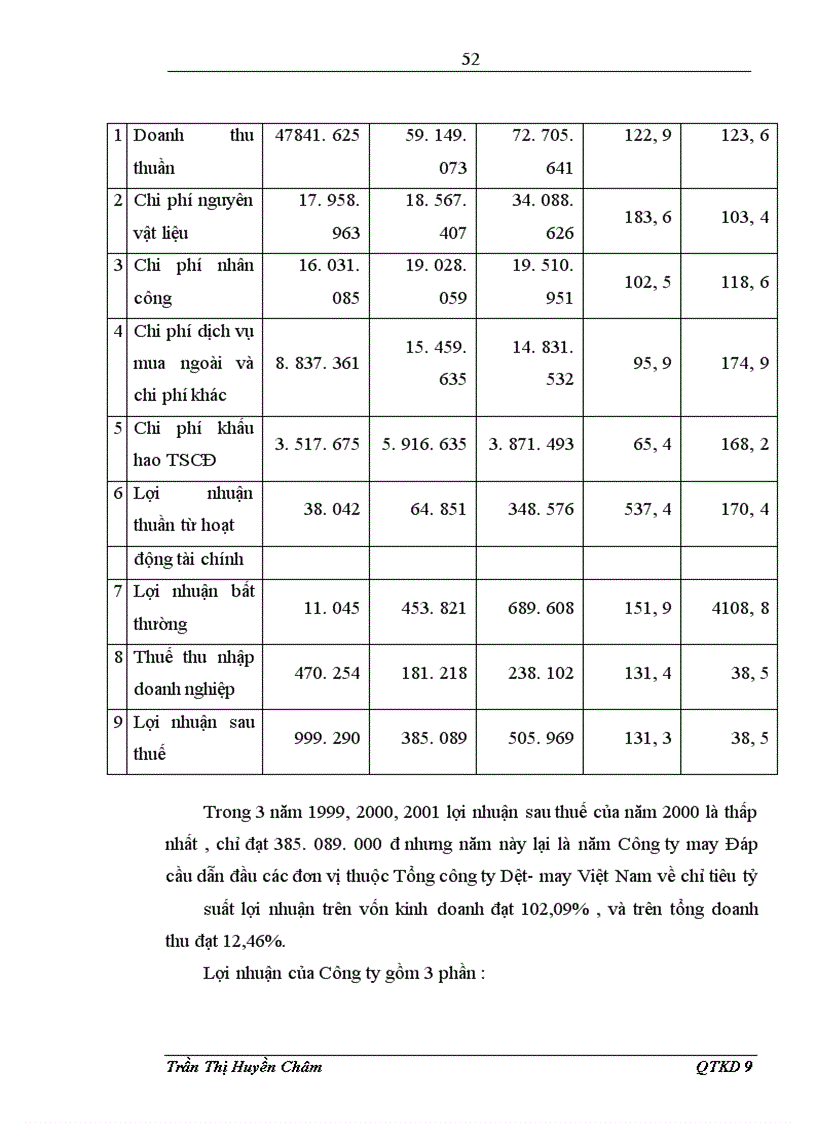 52

| 1 | Doanh thu thuần | 47841. 625 | 59. 149. 073 | 72. 705. 641 | 122, 9 | 123, 6 |
|---|---|---|---|---|---|---|
| 2 | Chi phí nguyên vật liệu | 17. 958. 963 | 18. 567. 407 | 34. 088. 626 | 183, 6 | 103, 4 |
| 3 | Chi phí nhân công | 16. 031. 085 | 19. 028. 059 | 19. 510. 951 | 102, 5 | 118, 6 |
| 4 | Chi phí dịch vụ mua ngoài và chi phí khác | 8. 837. 361 | 15. 459. 635 | 14. 831. 532 | 95, 9 | 174, 9 |
| 5 | Chi phí khấu hao TSCĐ | 3. 517. 675 | 5. 916. 635 | 3. 871. 493 | 65, 4 | 168, 2 |
| 6 | Lợi nhuận thuần từ hoạt | 38. 042 | 64. 851 | 348. 576 | 537, 4 | 170, 4 |
| | động tài chính | | | | | |
| 7 | Lợi nhuận bất thường | 11. 045 | 453. 821 | 689. 608 | 151, 9 | 4108, 8 |
| 8 | Thuế thu nhập doanh nghiệp | 470. 254 | 181. 218 | 238. 102 | 131, 4 | 38, 5 |
| 9 | Lợi nhuận sau thuế | 999. 290 | 385. 089 | 505. 969 | 131, 3 | 38, 5 |

Trong 3 năm 1999, 2000, 2001 lợi nhuận sau thuế của năm 2000 là thấp nhất , chỉ đạt 385. 089. 000 đ nhưng năm này lại là năm Công ty may Đáp cầu dẫn đầu các đơn vị thuộc Tổng công ty Dệt- may Việt Nam về chỉ tiêu tỷ

suất lợi nhuận trên vốn kinh doanh đạt 102,09% , và trên tổng doanh thu đạt 12,46%.

Lợi nhuận của Công ty gồm 3 phần :

Trần Thị Huyền Châm QTKD 9